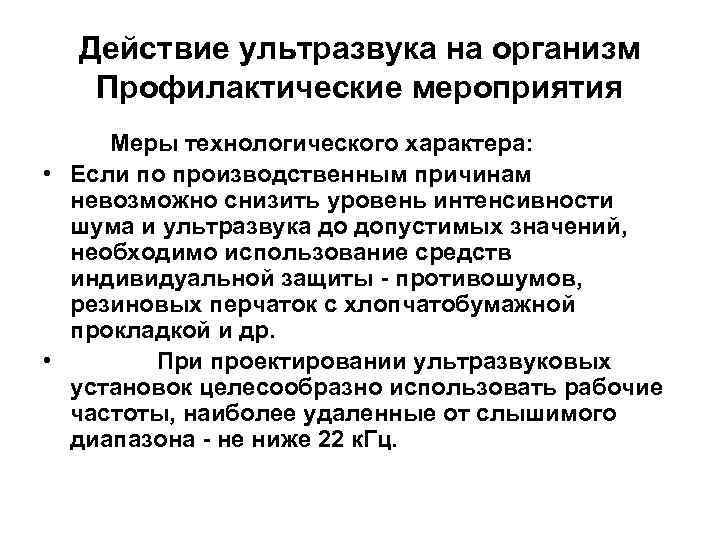 Действие ультразвука на организм Профилактические мероприятия

Меры технологического характера:

• Если по производственным причинам невозможно снизить уровень интенсивности шума и ультразвука до допустимых значений, необходимо использование средств индивидуальной защиты - противошумов, резиновых перчаток с хлопчатобумажной прокладкой и др.

• При проектировании ультразвуковых установок целесообразно использовать рабочие частоты, наиболее удаленные от слышимого диапазона - не ниже 22 кГц.